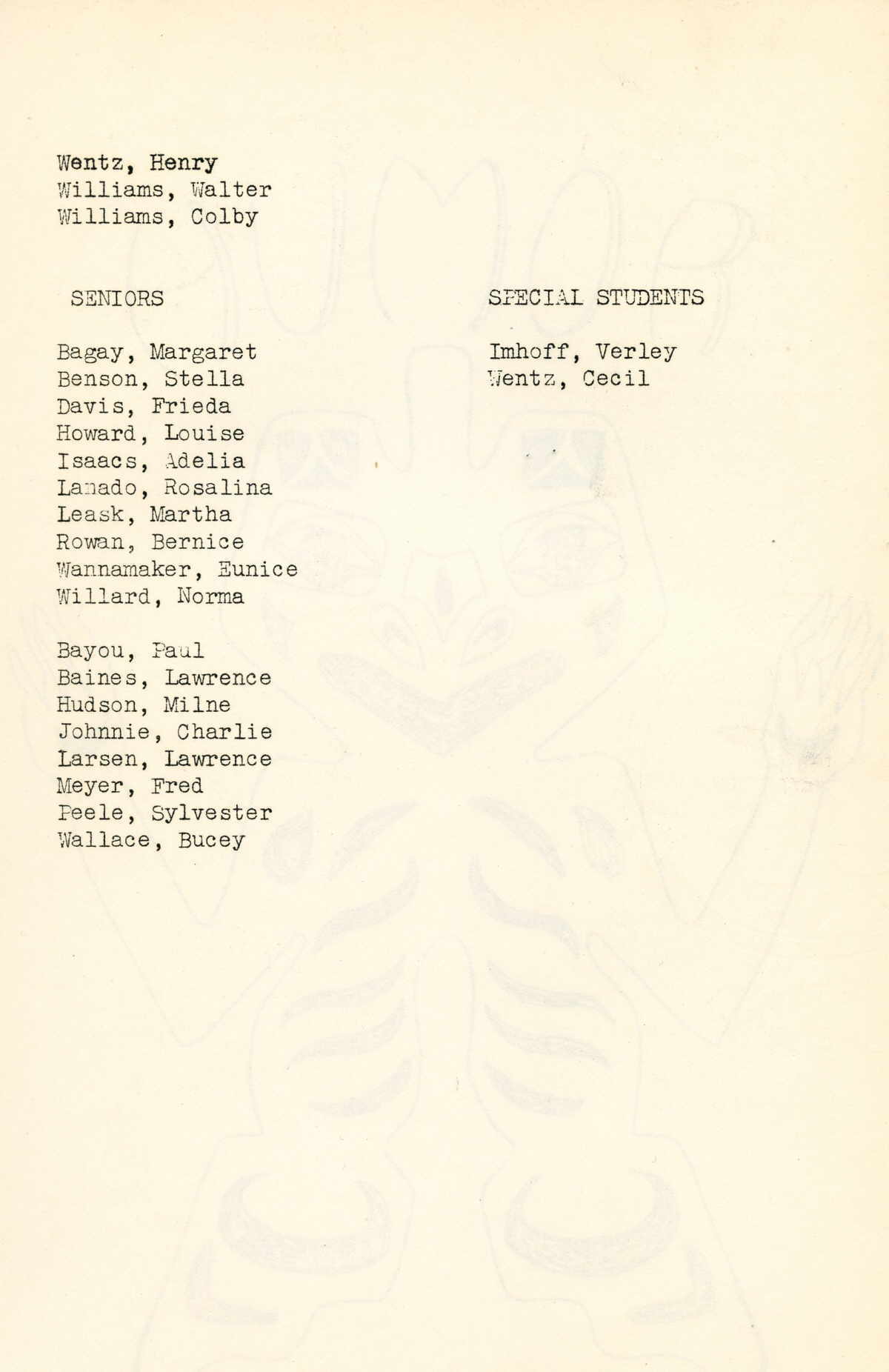 Wentz, Henry
Williams, Walter
Williams, Colby

SENIORS

Bagay, Margaret
Benson, Stella
Davis, Frieda
Howard, Louise
Isaacs, Adelia
Lanado, Rosalina
Leask, Martha
Rowan, Bernice
Wannamaker, Eunice
Willard, Norma

Bayou, Paul
Baines, Lawrence
Hudson, Milne
Johnnie, Charlie
Larsen, Lawrence
Meyer, Fred
Peele, Sylvester
Wallace, Bucey

SPECIAL STUDENTS

Imhoff, Verley
Wentz, Cecil